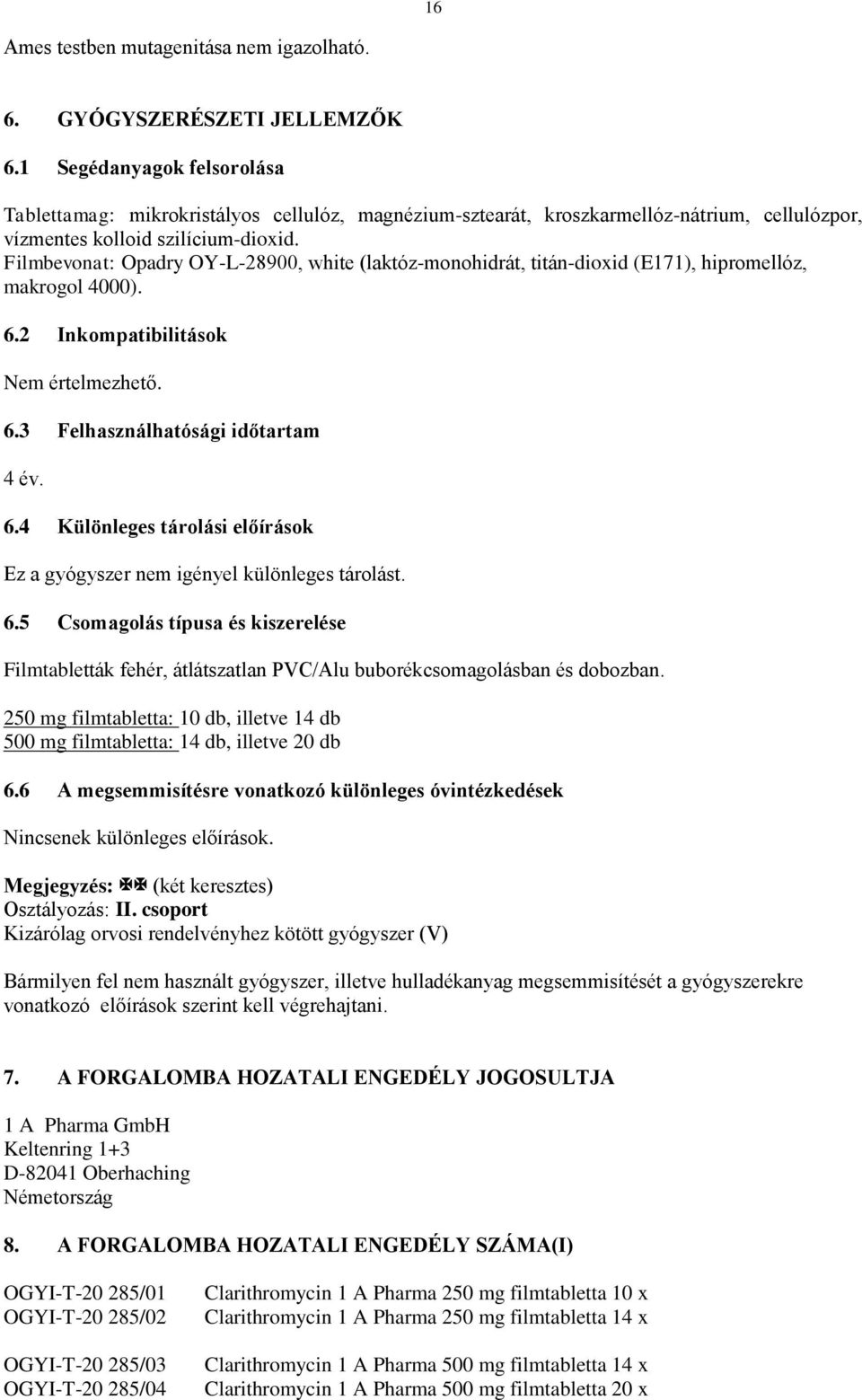 16

Ames testben mutagenitása nem igazolható.

6. GYÓGYSZERÉSZETI JELLEMZŐK

6.1 Segédanyagok felsorolása

Tablettamag: mikrokristályos cellulóz, magnézium-sztearát, kroszkarmellóz-nátrium, cellulózpor, vízmentes kolloid szilícium-dioxid.
Filmbevonat: Opadry OY-L-28900, white (laktóz-monohidrát, titán-dioxid (E171), hipromellóz, makrogol 4000).

6.2 Inkompatibilitások

Nem értelmezhető.

6.3 Felhasználhatósági időtartam

4 év.

6.4 Különleges tárolási előírások

Ez a gyógyszer nem igényel különleges tárolást.

6.5 Csomagolás típusa és kiszerelése

Filmtabletták fehér, átlátszatlan PVC/Alu buborékcsomagolásban és dobozban.

250 mg filmtabletta: 10 db, illetve 14 db
500 mg filmtabletta: 14 db, illetve 20 db

6.6 A megsemmisítésre vonatkozó különleges óvintézkedések

Nincsenek különleges előírások.

Megjegyzés: ✠✠ (két keresztes)
Osztályozás: II. csoport
Kizárólag orvosi rendelvényhez kötött gyógyszer (V)

Bármilyen fel nem használt gyógyszer, illetve hulladékanyag megsemmisítését a gyógyszerekre vonatkozó előírások szerint kell végrehajtani.

7. A FORGALOMBA HOZATALI ENGEDÉLY JOGOSULTJA

1 A Pharma GmbH
Keltenring 1+3
D-82041 Oberhaching
Németország

8. A FORGALOMBA HOZATALI ENGEDÉLY SZÁMA(I)

OGYI-T-20 285/01 Clarithromycin 1 A Pharma 250 mg filmtabletta 10 x
OGYI-T-20 285/02 Clarithromycin 1 A Pharma 250 mg filmtabletta 14 x

OGYI-T-20 285/03 Clarithromycin 1 A Pharma 500 mg filmtabletta 14 x
OGYI-T-20 285/04 Clarithromycin 1 A Pharma 500 mg filmtabletta 20 x